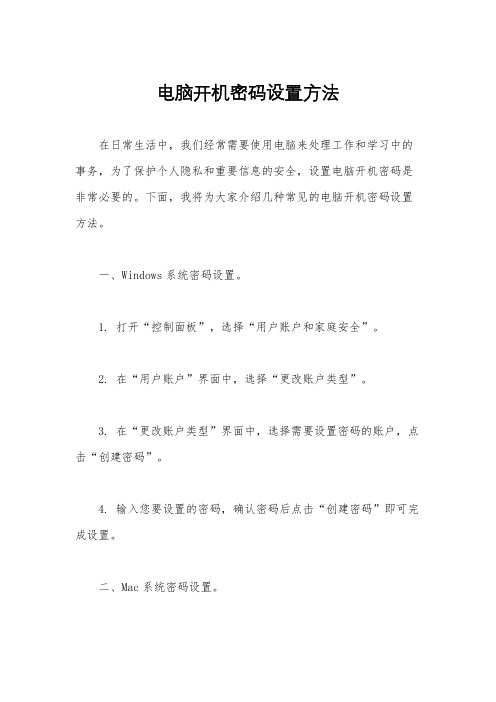 电脑开机密码设置方法

在日常生活中，我们经常需要使用电脑来处理工作和学习中的事务，为了保护个人隐私和重要信息的安全，设置电脑开机密码是非常必要的。下面，我将为大家介绍几种常见的电脑开机密码设置方法。

一、Windows 系统密码设置。

1. 打开“控制面板”，选择“用户账户和家庭安全”。

2. 在“用户账户”界面中，选择“更改账户类型”。

3. 在“更改账户类型”界面中，选择需要设置密码的账户，点击“创建密码”。

4. 输入您要设置的密码，确认密码后点击“创建密码”即可完成设置。

二、Mac 系统密码设置。